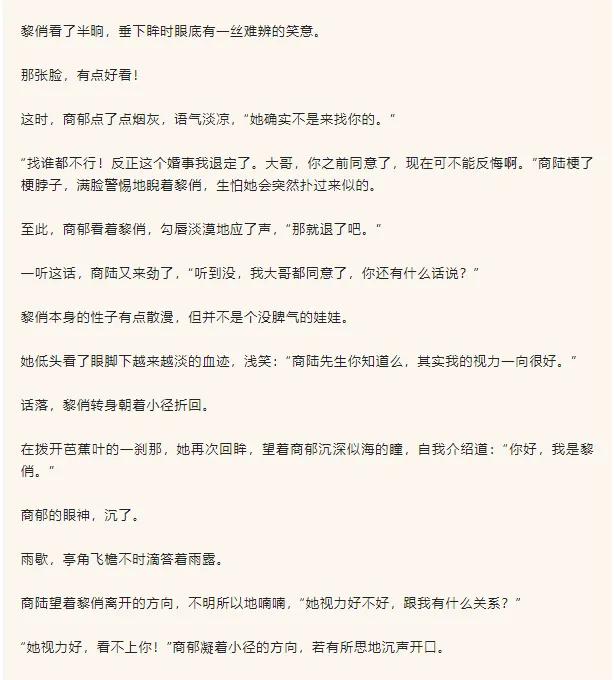 黎俏看了半晌，垂下眸时眼底有一丝难辨的笑意。

那张脸，有点好看！

这时，商郁点了点烟灰，语气淡凉，“她确实不是来找你的。”

“找谁都不行！反正这个婚事我退定了。大哥，你之前同意了，现在可不能反悔啊。”商陆梗了梗脖子，满脸警惕地睨着黎俏，生怕她会突然扑过来似的。

至此，商郁看着黎俏，勾唇淡漠地应了声，“那就退了吧。”

一听这话，商陆又来劲了，“听到没，我大哥都同意了，你还有什么话说？”

黎俏本身的性子有点散漫，但并不是个没脾气的娃娃。

她低头看了眼脚下越来越淡的血迹，浅笑：“商陆先生你知道么，其实我的视力一向很好。”

话落，黎俏转身朝着小径折回。

在拨开芭蕉叶的一刹那，她再次回眸，望着商郁沉深似海的瞳，自我介绍道：“你好，我是黎俏。”

商郁的眼神，沉了。

雨歇，亭角飞檐不时滴答着雨露。

商陆望着黎俏离开的方向，不明所以地喃喃，“她视力好不好，跟我有什么关系？”

“她视力好，看不上你！”商郁凝着小径的方向，若有所思地沉声开口。